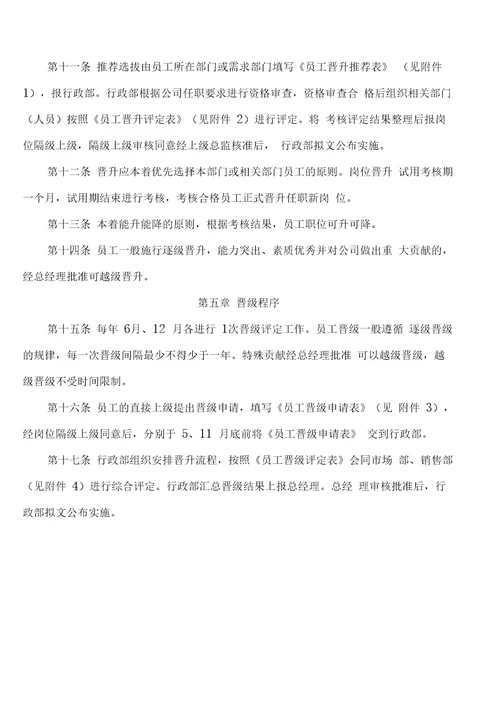 第十一条 推荐选拔由员工所在部门或需求部门填写《员工晋升推荐表》 （见附件 1），报行政部。行政部根据公司任职要求进行资格审查，资格审查合 格后组织相关部门（人员）按照《员工晋升评定表》（见附件 2）进行评定。将 考核评定结果整理后报岗位隔级上级，隔级上级审核同意经上级总监核准后， 行政部拟文公布实施。

第十二条 晋升应本着优先选择本部门或相关部门员工的原则。岗位晋升 试用考核期一个月，试用期结束进行考核，考核合格员工正式晋升任职新岗 位。

第十三条 本着能升能降的原则，根据考核结果，员工职位可升可降。

第十四条 员工一般施行逐级晋升，能力突出、素质优秀并对公司做出重 大贡献的，经总经理批准可越级晋升。

第五章 晋级程序

第十五条 每年 6月、12 月各进行 1次晋级评定工作。员工晋级一般遵循 逐级晋级的规律，每一次晋级间隔最少不得少于一年。特殊贡献经总经理批准 可以越级晋级，越级晋级不受时间限制。

第十六条 员工的直接上级提出晋级申请，填写《员工晋级申请表》（见 附件 3），经岗位隔级上级同意后，分别于 5、11 月底前将《员工晋级申请表》 交到行政部。

第十七条 行政部组织安排晋升流程，按照《员工晋级评定表》会同市场 部、销售部（见附件 4）进行综合评定。行政部汇总晋级结果上报总经理。总经 理审核批准后，行政部拟文公布实施。